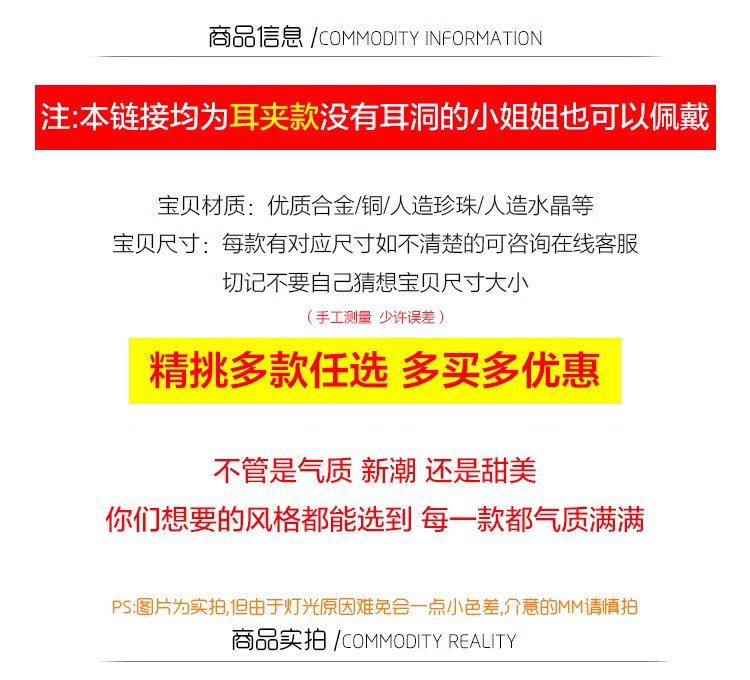 商品信息 /COMMODITY INFORMATION

注:本链接均为耳夹款没有耳洞的小姐姐也可以佩戴

宝贝材质：优质合金/铜/人造珍珠/人造水晶等
宝贝尺寸：每款有对应尺寸如不清楚的可咨询在线客服
切记不要自己猜想宝贝尺寸大小
（手工测量 少许误差）

精挑多款任选 多买多优惠

不管是气质 新潮 还是甜美
你们想要的风格都能选到 每一款都气质满满

PS:图片为实拍,但由于灯光原因难免会一点小色差,介意的MM请慎拍
商品实拍 /COMMODITY REALITY